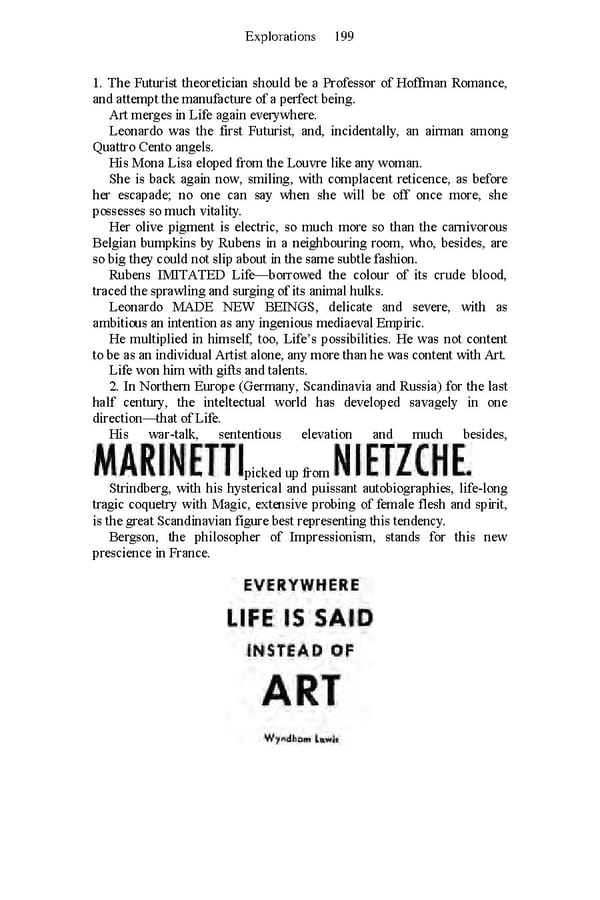 Explorations 199

1. The Futurist theoretician should be a Professor of Hoffman Romance, and attempt the manufacture of a perfect being.

Art merges in Life again everywhere.

Leonardo was the first Futurist, and, incidentally, an airman among Quattro Cento angels.

His Mona Lisa eloped from the Louvre like any woman.

She is back again now, smiling, with complacent reticence, as before her escapade; no one can say when she will be off once more, she possesses so much vitality.

Her olive pigment is electric, so much more so than the carnivorous Belgian bumpkins by Rubens in a neighbouring room, who, besides, are so big they could not slip about in the same subtle fashion.

Rubens IMITATED Life—borrowed the colour of its crude blood, traced the sprawling and surging of its animal hulks.

Leonardo MADE NEW BEINGS, delicate and severe, with as ambitious an intention as any ingenious mediaeval Empiric.

He multiplied in himself, too, Life's possibilities. He was not content to be as an individual Artist alone, any more than he was content with Art.

Life won him with gifts and talents.

2. In Northern Europe (Germany, Scandinavia and Russia) for the last half century, the inteltectual world has developed savagely in one direction—that of Life.

His war-talk, sententious elevation and much besides, MARINETTI picked up from NIETZCHE.

Strindberg, with his hysterical and puissant autobiographies, life-long tragic coquetry with Magic, extensive probing of female flesh and spirit, is the great Scandinavian figure best representing this tendency.

Bergson, the philosopher of Impressionism, stands for this new prescience in France.

EVERYWHERE
LIFE IS SAID
INSTEAD OF
ART

Wyndham Lewis